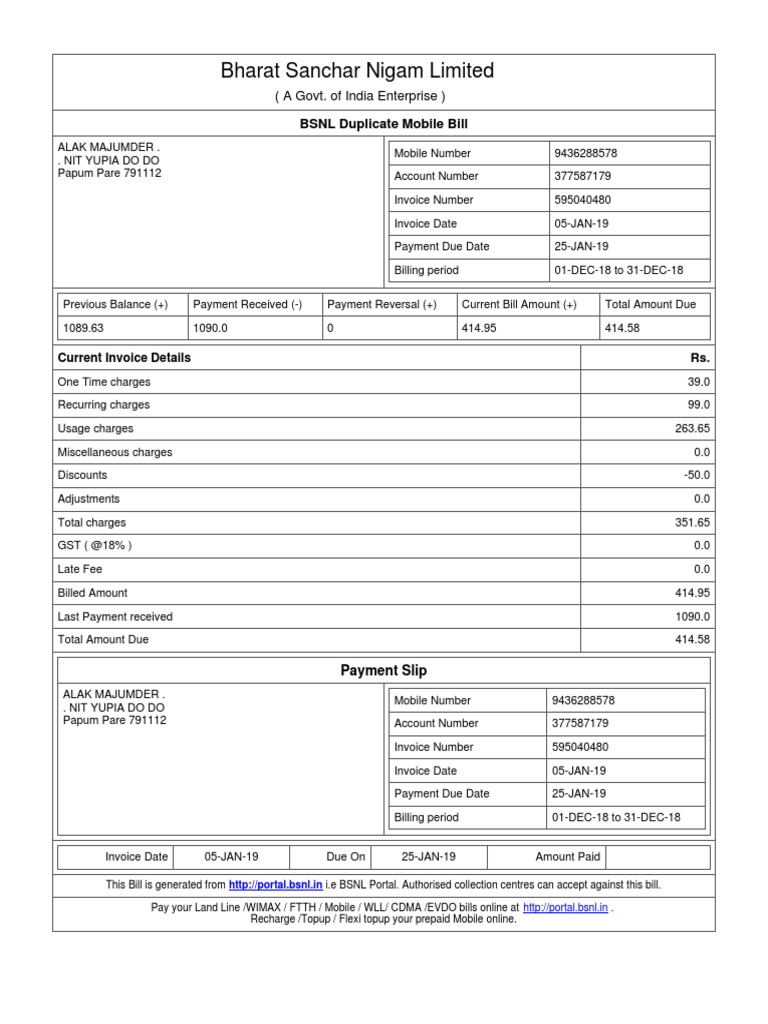 Bharat Sanchar Nigam Limited
( A Govt. of India Enterprise )

BSNL Duplicate Mobile Bill

ALAK MAJUMDER .
. NIT YUPIA DO DO
Papum Pare 791112

| Mobile Number | 9436288578 |
|---|---|
| Account Number | 377587179 |
| Invoice Number | 595040480 |
| Invoice Date | 05-JAN-19 |
| Payment Due Date | 25-JAN-19 |
| Billing period | 01-DEC-18 to 31-DEC-18 |

| Previous Balance (+) | Payment Received (-) | Payment Reversal (+) | Current Bill Amount (+) | Total Amount Due |
|---|---|---|---|---|
| 1089.63 | 1090.0 | 0 | 414.95 | 414.58 |

| Current Invoice Details | Rs. |
|---|---|
| One Time charges | 39.0 |
| Recurring charges | 99.0 |
| Usage charges | 263.65 |
| Miscellaneous charges | 0.0 |
| Discounts | -50.0 |
| Adjustments | 0.0 |
| Total charges | 351.65 |
| GST ( @18% ) | 0.0 |
| Late Fee | 0.0 |
| Billed Amount | 414.95 |
| Last Payment received | 1090.0 |
| Total Amount Due | 414.58 |

Payment Slip

ALAK MAJUMDER .
. NIT YUPIA DO DO
Papum Pare 791112

| Mobile Number | 9436288578 |
|---|---|
| Account Number | 377587179 |
| Invoice Number | 595040480 |
| Invoice Date | 05-JAN-19 |
| Payment Due Date | 25-JAN-19 |
| Billing period | 01-DEC-18 to 31-DEC-18 |

| Invoice Date | 05-JAN-19 | Due On | 25-JAN-19 | Amount Paid | |
|---|---|---|---|---|---|

This Bill is generated from http://portal.bsnl.in i.e BSNL Portal. Authorised collection centres can accept against this bill.

Pay your Land Line /WIMAX / FTTH / Mobile / WLL/ CDMA /EVDO bills online at http://portal.bsnl.in .
Recharge /Topup / Flexi topup your prepaid Mobile online.